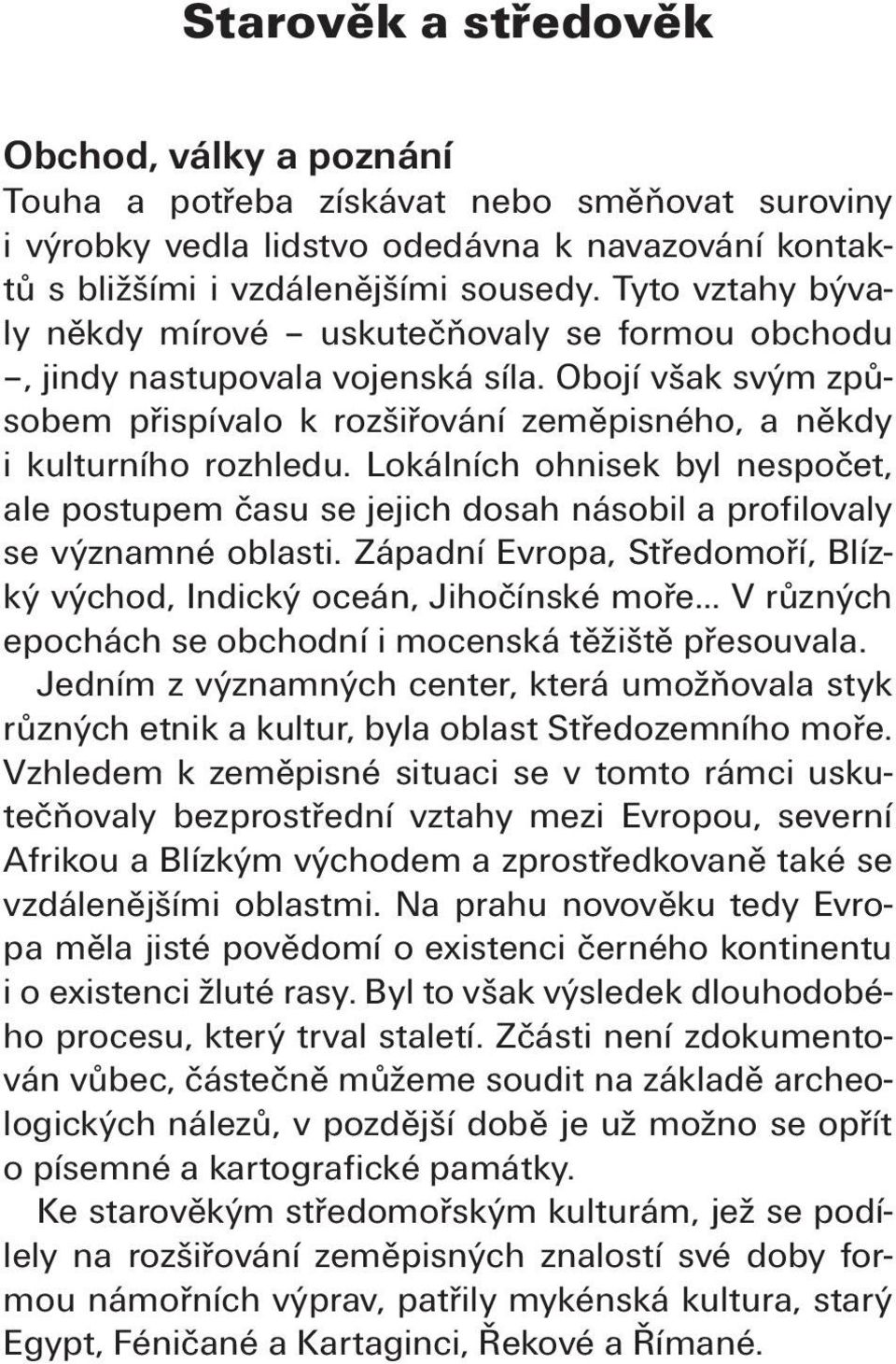 Starověk a středověk

Obchod, války a poznání
Touha a potřeba získávat nebo směňovat suroviny i výrobky vedla lidstvo odedávna k navazování kontaktů s bližšími i vzdálenějšími sousedy. Tyto vztahy bývaly někdy mírové – uskutečňovaly se formou obchodu –, jindy nastupovala vojenská síla. Obojí však svým způsobem přispívalo k rozšiřování zeměpisného, a někdy i kulturního rozhledu. Lokálních ohnisek byl nespočet, ale postupem času se jejich dosah násobil a profilovaly se významné oblasti. Západní Evropa, Středomoří, Blízký východ, Indický oceán, Jihočínské moře... V různých epochách se obchodní i mocenská těžiště přesouvala.

Jedním z významných center, která umožňovala styk různých etnik a kultur, byla oblast Středozemního moře. Vzhledem k zeměpisné situaci se v tomto rámci uskutečňovaly bezprostřední vztahy mezi Evropou, severní Afrikou a Blízkým východem a zprostředkovaně také se vzdálenějšími oblastmi. Na prahu novověku tedy Evropa měla jisté povědomí o existenci černého kontinentu i o existenci žluté rasy. Byl to však výsledek dlouhodobého procesu, který trval staletí. Zčásti není zdokumentován vůbec, částečně můžeme soudit na základě archeologických nálezů, v pozdější době je už možno se opřít o písemné a kartografické památky.

Ke starověkým středomořským kulturám, jež se podílely na rozšiřování zeměpisných znalostí své doby formou námořních výprav, patřily mykénská kultura, starý Egypt, Féničané a Kartaginci, Řekové a Římané.